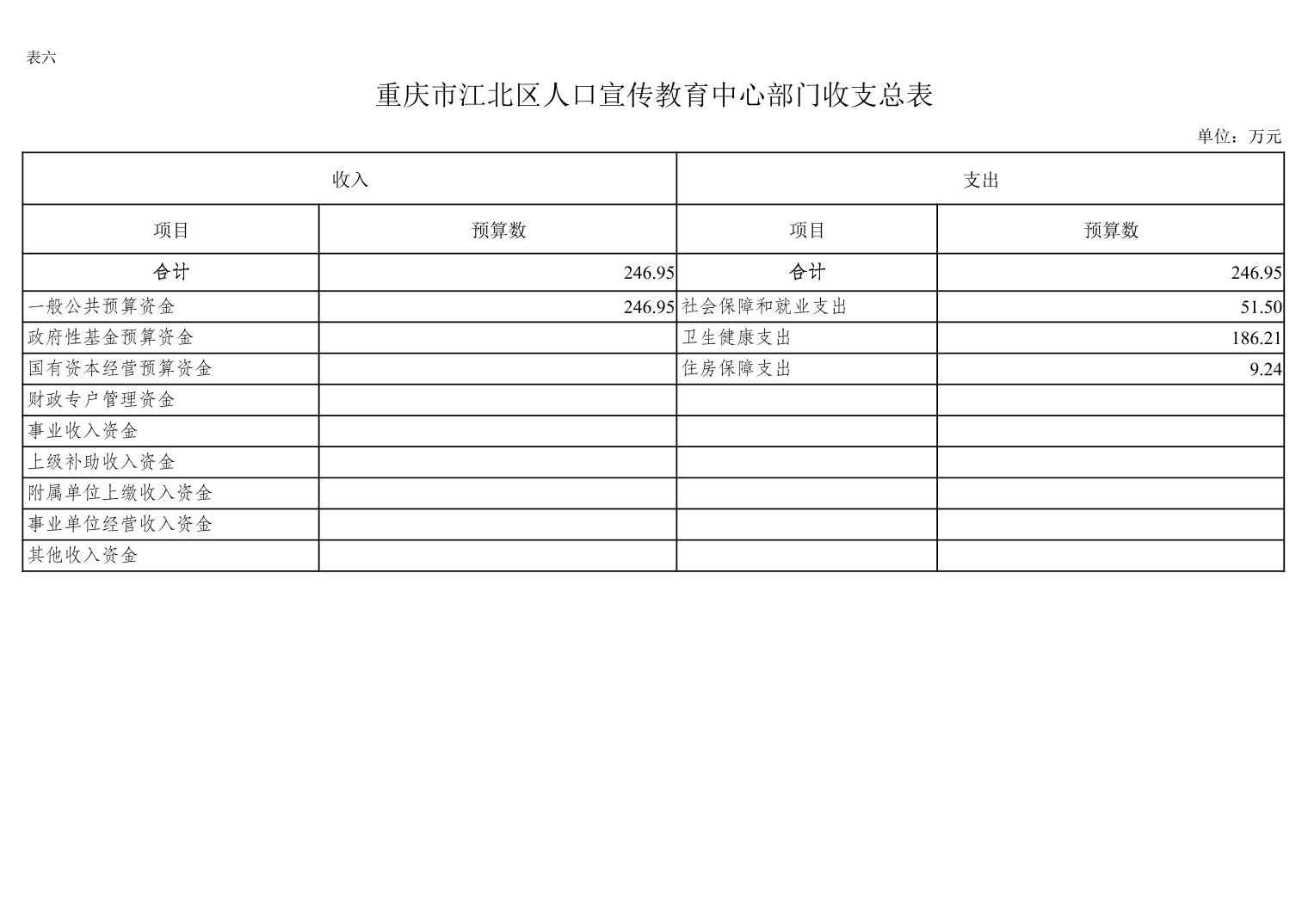 表六

重庆市江北区人口宣传教育中心部门收支总表

单位：万元

| 收入 | | 支出 | |
|---|---|---|---|
| 项目 | 预算数 | 项目 | 预算数 |
| 合计 | 246.95 | 合计 | 246.95 |
| 一般公共预算资金 | 246.95 | 社会保障和就业支出 | 51.50 |
| 政府性基金预算资金 | | 卫生健康支出 | 186.21 |
| 国有资本经营预算资金 | | 住房保障支出 | 9.24 |
| 财政专户管理资金 | | | |
| 事业收入资金 | | | |
| 上级补助收入资金 | | | |
| 附属单位上缴收入资金 | | | |
| 事业单位经营收入资金 | | | |
| 其他收入资金 | | | |